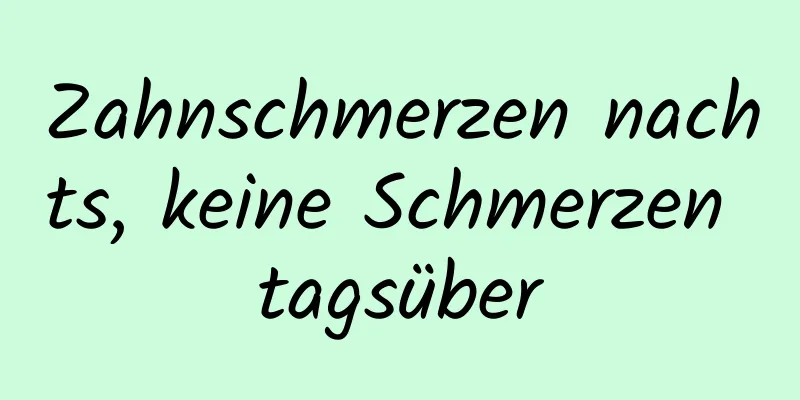 Zahnschmerzen nachts, keine Schmerzen tagsüber